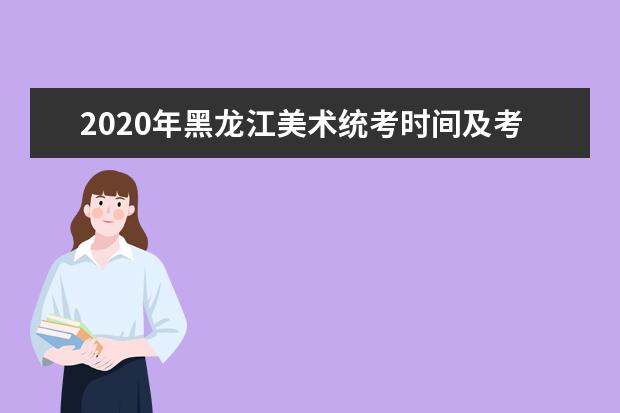 2020年黑龙江美术统考时间及考